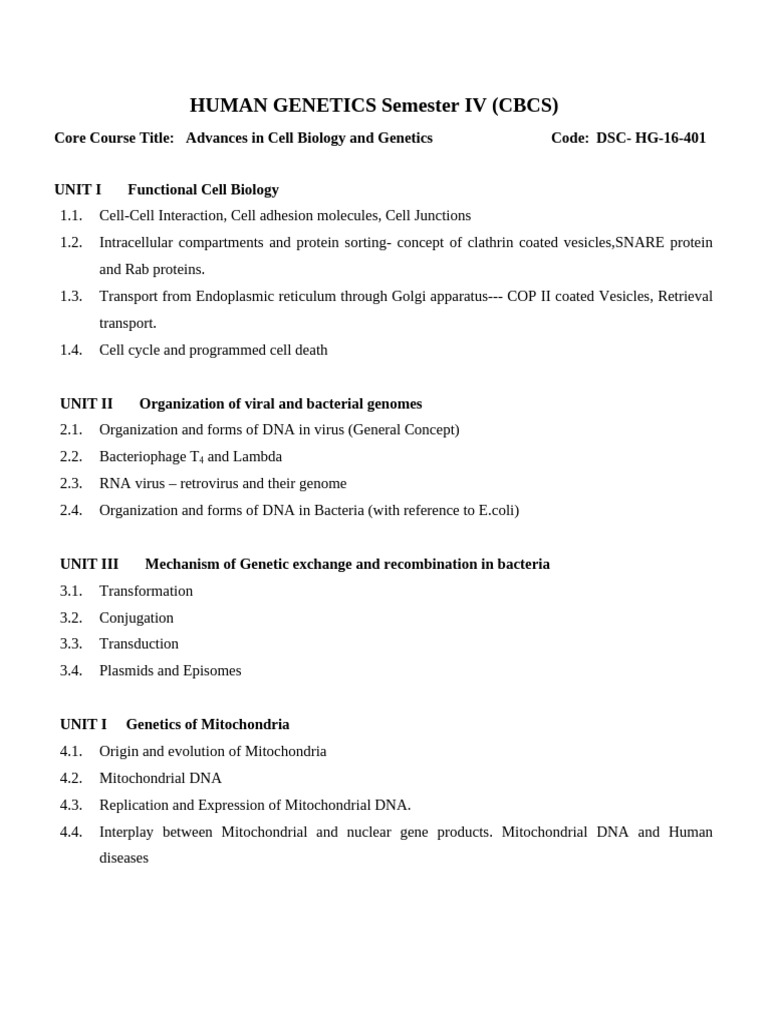 HUMAN GENETICS Semester IV (CBCS)

Core Course Title: Advances in Cell Biology and Genetics Code: DSC- HG-16-401

UNIT I Functional Cell Biology
1.1. Cell-Cell Interaction, Cell adhesion molecules, Cell Junctions
1.2. Intracellular compartments and protein sorting- concept of clathrin coated vesicles,SNARE protein and Rab proteins.
1.3. Transport from Endoplasmic reticulum through Golgi apparatus--- COP II coated Vesicles, Retrieval transport.
1.4. Cell cycle and programmed cell death

UNIT II Organization of viral and bacterial genomes
2.1. Organization and forms of DNA in virus (General Concept)
2.2. Bacteriophage $T_4$ and Lambda
2.3. RNA virus – retrovirus and their genome
2.4. Organization and forms of DNA in Bacteria (with reference to E.coli)

UNIT III Mechanism of Genetic exchange and recombination in bacteria
3.1. Transformation
3.2. Conjugation
3.3. Transduction
3.4. Plasmids and Episomes

UNIT I Genetics of Mitochondria
4.1. Origin and evolution of Mitochondria
4.2. Mitochondrial DNA
4.3. Replication and Expression of Mitochondrial DNA.
4.4. Interplay between Mitochondrial and nuclear gene products. Mitochondrial DNA and Human diseases